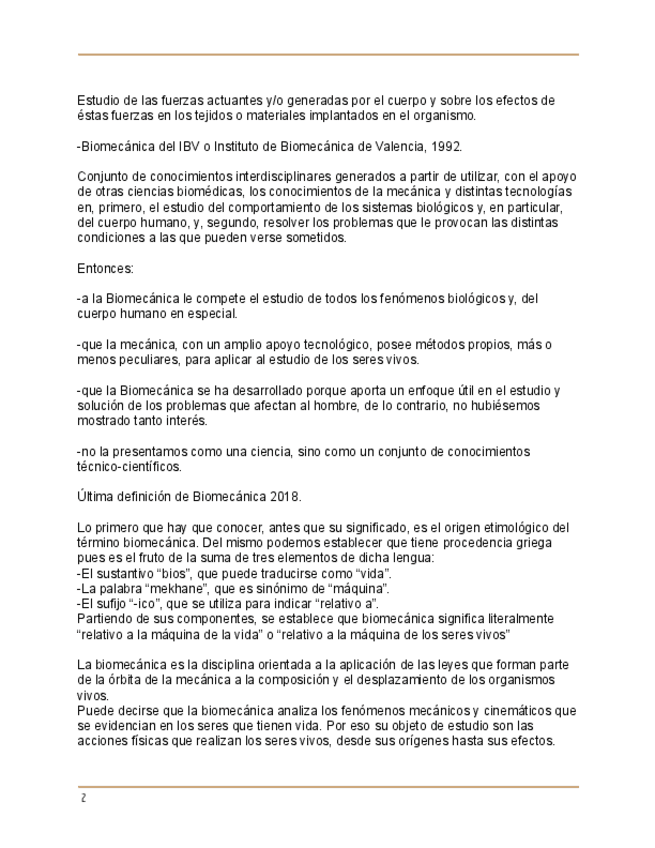 Estudio de las fuerzas actuantes y/o generadas por el cuerpo y sobre los efectos de éstas fuerzas en los tejidos o materiales implantados en el organismo.

-Biomecánica del IBV o Instituto de Biomecánica de Valencia, 1992.

Conjunto de conocimientos interdisciplinares generados a partir de utilizar, con el apoyo de otras ciencias biomédicas, los conocimientos de la mecánica y distintas tecnologías en, primero, el estudio del comportamiento de los sistemas biológicos y, en particular, del cuerpo humano, y, segundo, resolver los problemas que le provocan las distintas condiciones a las que pueden verse sometidos.

Entonces:

-a la Biomecánica le compete el estudio de todos los fenómenos biológicos y, del cuerpo humano en especial.

-que la mecánica, con un amplio apoyo tecnológico, posee métodos propios, más o menos peculiares, para aplicar al estudio de los seres vivos.

-que la Biomecánica se ha desarrollado porque aporta un enfoque útil en el estudio y solución de los problemas que afectan al hombre, de lo contrario, no hubiésemos mostrado tanto interés.

-no la presentamos como una ciencia, sino como un conjunto de conocimientos técnico-científicos.

Última definición de Biomecánica 2018.

Lo primero que hay que conocer, antes que su significado, es el origen etimológico del término biomecánica. Del mismo podemos establecer que tiene procedencia griega pues es el fruto de la suma de tres elementos de dicha lengua:
-El sustantivo “bios”, que puede traducirse como “vida”.
-La palabra “mekhane”, que es sinónimo de “máquina”.
-El sufijo “-ico”, que se utiliza para indicar “relativo a”.
Partiendo de sus componentes, se establece que biomecánica significa literalmente “relativo a la máquina de la vida” o “relativo a la máquina de los seres vivos”

La biomecánica es la disciplina orientada a la aplicación de las leyes que forman parte de la órbita de la mecánica a la composición y el desplazamiento de los organismos vivos.
Puede decirse que la biomecánica analiza los fenómenos mecánicos y cinemáticos que se evidencian en los seres que tienen vida. Por eso su objeto de estudio son las acciones físicas que realizan los seres vivos, desde sus orígenes hasta sus efectos.

2